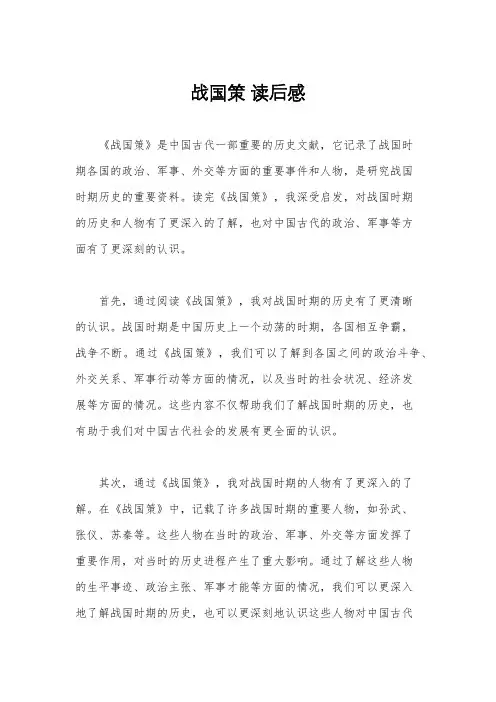 战国策 读后感

《战国策》是中国古代一部重要的历史文献，它记录了战国时期各国的政治、军事、外交等方面的重要事件和人物，是研究战国时期历史的重要资料。读完《战国策》，我深受启发，对战国时期的历史和人物有了更深入的了解，也对中国古代的政治、军事等方面有了更深刻的认识。

首先，通过阅读《战国策》，我对战国时期的历史有了更清晰的认识。战国时期是中国历史上一个动荡的时期，各国相互争霸，战争不断。通过《战国策》，我们可以了解到各国之间的政治斗争、外交关系、军事行动等方面的情况，以及当时的社会状况、经济发展等方面的情况。这些内容不仅帮助我们了解战国时期的历史，也有助于我们对中国古代社会的发展有更全面的认识。

其次，通过《战国策》，我对战国时期的人物有了更深入的了解。在《战国策》中，记载了许多战国时期的重要人物，如孙武、张仪、苏秦等。这些人物在当时的政治、军事、外交等方面发挥了重要作用，对当时的历史进程产生了重大影响。通过了解这些人物的生平事迹、政治主张、军事才能等方面的情况，我们可以更深入地了解战国时期的历史，也可以更深刻地认识这些人物对中国古代